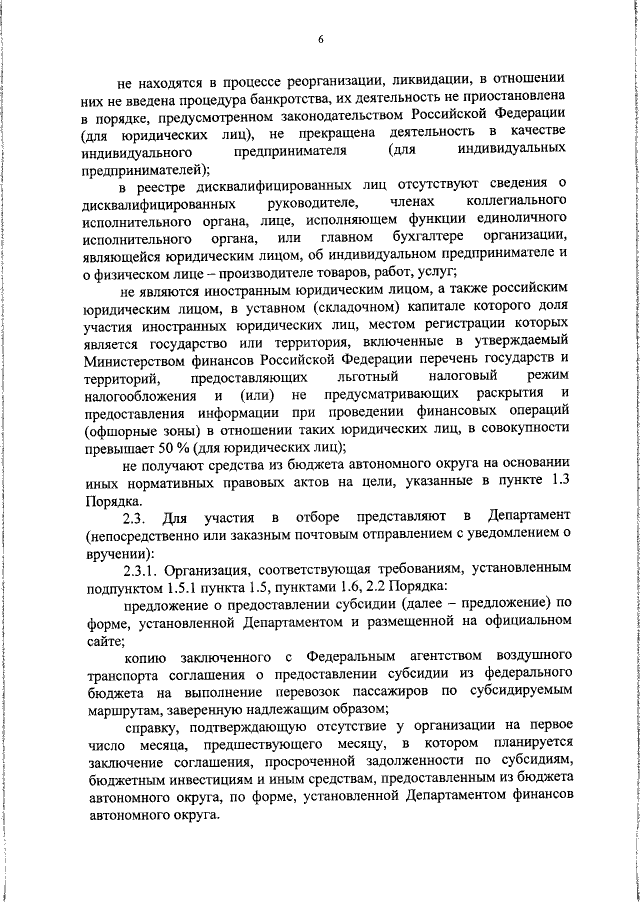 6

не находятся в процессе реорганизации, ликвидации, в отношении них не введена процедура банкротства, их деятельность не приостановлена в порядке, предусмотренном законодательством Российской Федерации (для юридических лиц), не прекращена деятельность в качестве индивидуального предпринимателя (для индивидуальных предпринимателей);

в реестре дисквалифицированных лиц отсутствуют сведения о дисквалифицированных руководителе, членах коллегиального исполнительного органа, лице, исполняющем функции единоличного исполнительного органа, или главном бухгалтере организации, являющейся юридическим лицом, об индивидуальном предпринимателе и о физическом лице – производителе товаров, работ, услуг;

не являются иностранным юридическим лицом, а также российским юридическим лицом, в уставном (складочном) капитале которого доля участия иностранных юридических лиц, местом регистрации которых является государство или территория, включенные в утверждаемый Министерством финансов Российской Федерации перечень государств и территорий, предоставляющих льготный налоговый режим налогообложения и (или) не предусматривающих раскрытия и предоставления информации при проведении финансовых операций (офшорные зоны) в отношении таких юридических лиц, в совокупности превышает 50 % (для юридических лиц);

не получают средства из бюджета автономного округа на основании иных нормативных правовых актов на цели, указанные в пункте 1.3 Порядка.

2.3. Для участия в отборе представляют в Департамент (непосредственно или заказным почтовым отправлением с уведомлением о вручении):

2.3.1. Организация, соответствующая требованиям, установленным подпунктом 1.5.1 пункта 1.5, пунктами 1.6, 2.2 Порядка:

предложение о предоставлении субсидии (далее – предложение) по форме, установленной Департаментом и размещенной на официальном сайте;

копию заключенного с Федеральным агентством воздушного транспорта соглашения о предоставлении субсидии из федерального бюджета на выполнение перевозок пассажиров по субсидируемым маршрутам, заверенную надлежащим образом;

справку, подтверждающую отсутствие у организации на первое число месяца, предшествующего месяцу, в котором планируется заключение соглашения, просроченной задолженности по субсидиям, бюджетным инвестициям и иным средствам, предоставленным из бюджета автономного округа, по форме, установленной Департаментом финансов автономного округа.